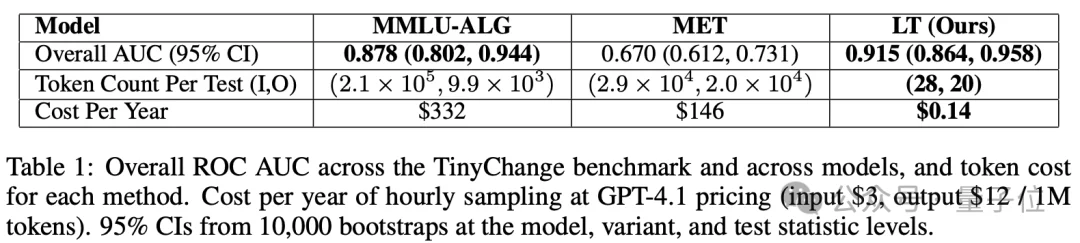 | Model | MMLU-ALG | MET | LT (Ours) |
|---|---|---|---|
| Overall AUC (95% CI) | **0.878 (0.802, 0.944)** | 0.670 (0.612, 0.731) | **0.915 (0.864, 0.958)** |
| Token Count Per Test (I,O) | $(2.1 \times 10^5, 9.9 \times 10^3)$ | $(2.9 \times 10^4, 2.0 \times 10^4)$ | **(28, 20)** |
| Cost Per Year | \$332 | \$146 | **\$0.14** |

Table 1: Overall ROC AUC across the TinyChange benchmark and across models, and token cost for each method. Cost per year of hourly sampling at GPT-4.1 pricing (input \$3, output \$12 / 1M tokens). 95% CIs from 10,000 bootstraps at the model, variant, and test statistic levels.

公众号 · 量子位